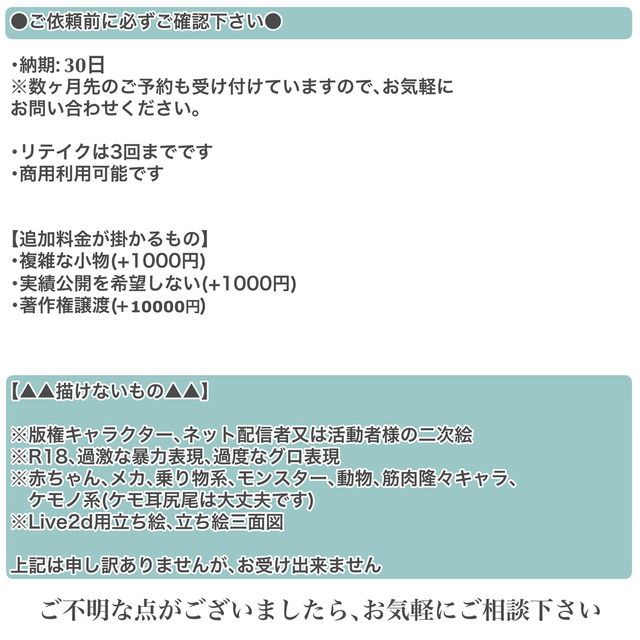 ●ご依頼前に必ずご確認下さい●

・納期: 30日
※数ヶ月先のご予約も受け付けていますので、お気軽にお問い合わせください。

・リテイクは3回までです
・商用利用可能です

【追加料金が掛かるもの】
・複雑な小物(+1000円)
・実績公開を希望しない(+1000円)
・著作権譲渡(+10000円)

【▲▲描けないもの▲▲】

※版権キャラクター、ネット配信者又は活動者様の二次絵
※R18、過激な暴力表現、過度なグロ表現
※赤ちゃん、メカ、乗り物系、モンスター、動物、筋肉隆々キャラ、ケモノ系(ケモ耳尻尾は大丈夫です)
※Live2d用立ち絵、立ち絵三面図

上記は申し訳ありませんが、お受け出来ません

ご不明な点がございましたら、お気軽にご相談下さい